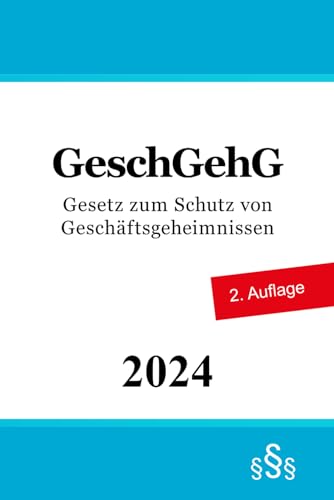 GeschGehG

Gesetz zum Schutz von Geschäftsgeheimnissen

2. Auflage

2024

§§§